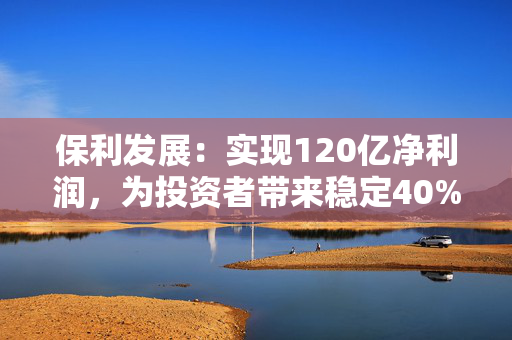 保利发展：实现120亿净利润，为投资者带来稳定40%